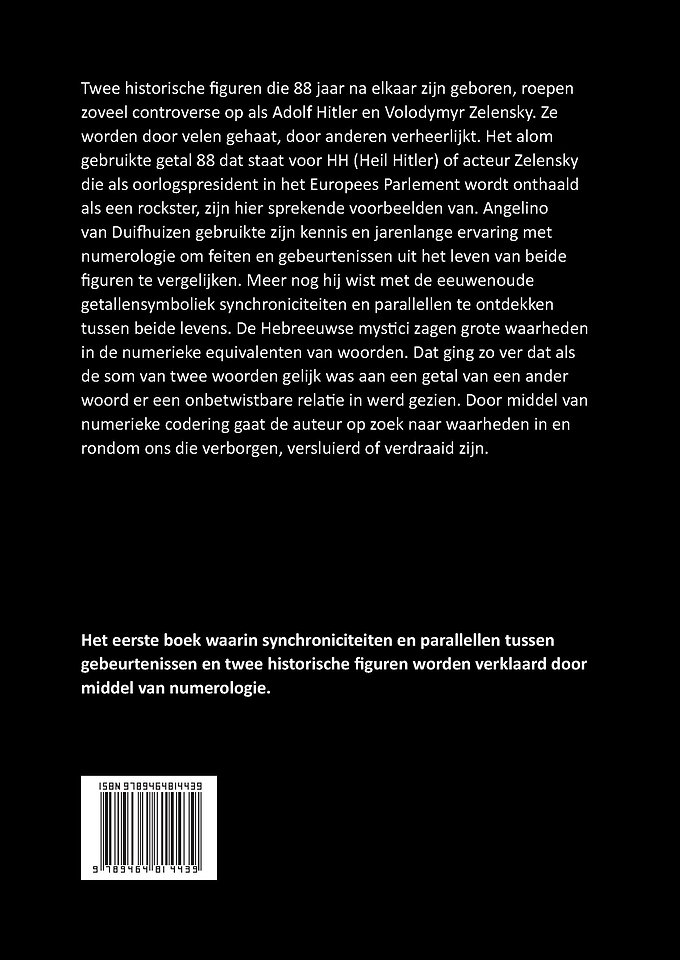 Twee historische figuren die 88 jaar na elkaar zijn geboren, roepen zoveel controverse op als Adolf Hitler en Volodymyr Zelensky. Ze worden door velen gehaat, door anderen verheerlijkt. Het alom gebruikte getal 88 dat staat voor HH (Heil Hitler) of acteur Zelensky die als oorlogspresident in het Europees Parlement wordt onthaald als een rockster, zijn hier sprekende voorbeelden van. Angelino van Duifhuizen gebruikte zijn kennis en jarenlange ervaring met numerologie om feiten en gebeurtenissen uit het leven van beide figuren te vergelijken. Meer nog hij wist met de eeuwenoude getallensymboliek synchroniciteiten en parallellen te ontdekken tussen beide levens. De Hebreeuwse mystici zagen grote waarheden in de numerieke equivalenten van woorden. Dat ging zo ver dat als de som van twee woorden gelijk was aan een getal van een ander woord er een onbetwistbare relatie in werd gezien. Door middel van numerieke codering gaat de auteur op zoek naar waarheden in en rondom ons die verborgen, versluierd of verdraaid zijn.

Het eerste boek waarin synchroniciteiten en parallellen tussen gebeurtenissen en twee historische figuren worden verklaard door middel van numerologie.

ISBN 9789464814439

9 789464 814439